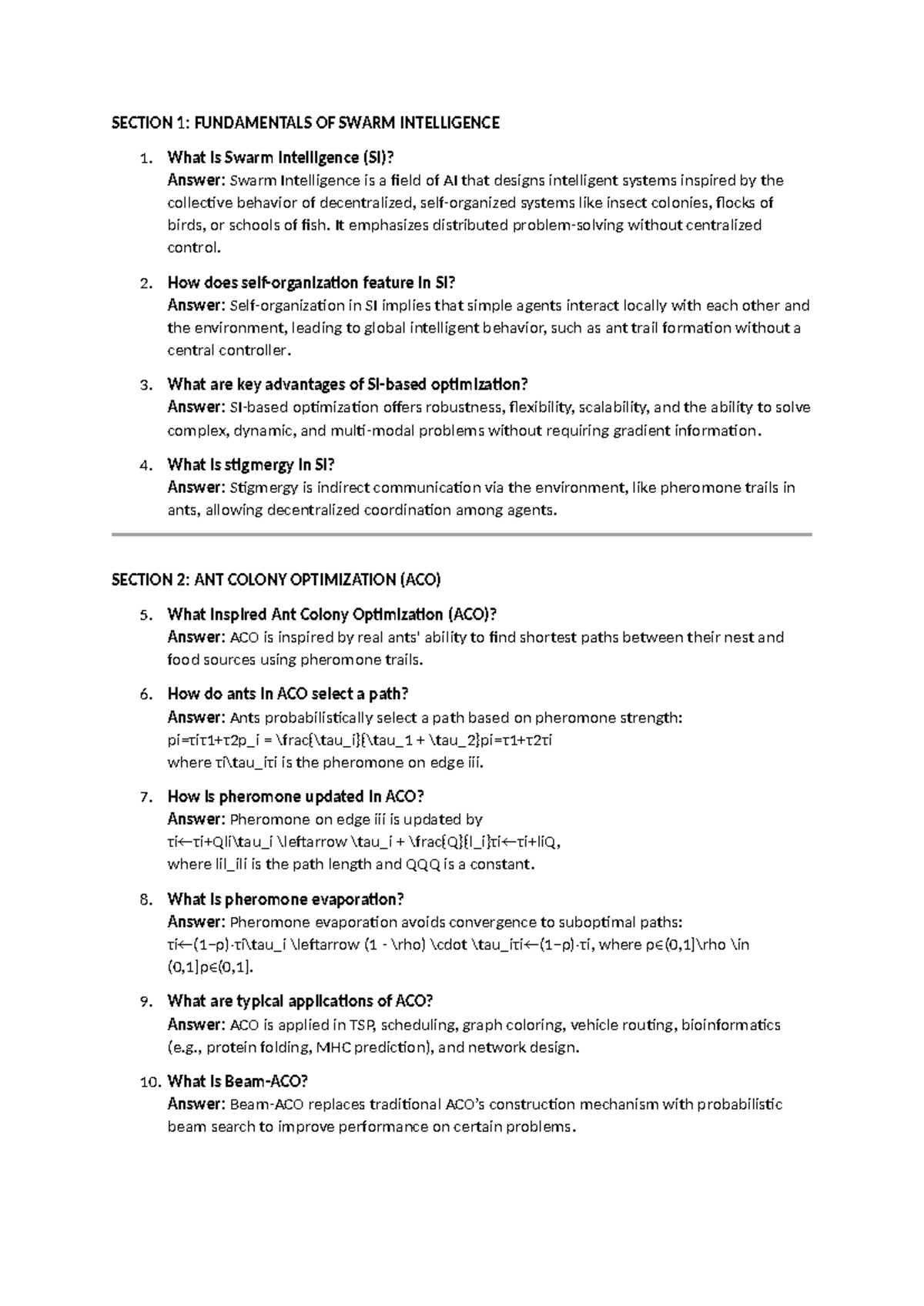 SECTION 1: FUNDAMENTALS OF SWARM INTELLIGENCE

1. What is Swarm Intelligence (SI)?
Answer: Swarm Intelligence is a field of AI that designs intelligent systems inspired by the collective behavior of decentralized, self-organized systems like insect colonies, flocks of birds, or schools of fish. It emphasizes distributed problem-solving without centralized control.

2. How does self-organization feature in SI?
Answer: Self-organization in SI implies that simple agents interact locally with each other and the environment, leading to global intelligent behavior, such as ant trail formation without a central controller.

3. What are key advantages of SI-based optimization?
Answer: SI-based optimization offers robustness, flexibility, scalability, and the ability to solve complex, dynamic, and multi-modal problems without requiring gradient information.

4. What is stigmergy in SI?
Answer: Stigmergy is indirect communication via the environment, like pheromone trails in ants, allowing decentralized coordination among agents.

SECTION 2: ANT COLONY OPTIMIZATION (ACO)

5. What inspired Ant Colony Optimization (ACO)?
Answer: ACO is inspired by real ants' ability to find shortest paths between their nest and food sources using pheromone trails.

6. How do ants in ACO select a path?
Answer: Ants probabilistically select a path based on pheromone strength:
pi=τiτ1+τ2p_i = \frac{\tau_i}{\tau_1 + \tau_2}pi=τ1+τ2τi
where τi\tau_iτi is the pheromone on edge iii.

7. How is pheromone updated in ACO?
Answer: Pheromone on edge iii is updated by
τi←τi+Qli\tau_i \leftarrow \tau_i + \frac{Q}{l_i}τi←τi+liQ,
where lil_ili is the path length and QQQ is a constant.

8. What is pheromone evaporation?
Answer: Pheromone evaporation avoids convergence to suboptimal paths:
τi←(1−ρ)⋅τi\tau_i \leftarrow (1 - \rho) \cdot \tau_iτi←(1−ρ)⋅τi, where ρ∈(0,1]\rho \in (0,1]ρ∈(0,1].

9. What are typical applications of ACO?
Answer: ACO is applied in TSP, scheduling, graph coloring, vehicle routing, bioinformatics (e.g., protein folding, MHC prediction), and network design.

10. What is Beam-ACO?
Answer: Beam-ACO replaces traditional ACO's construction mechanism with probabilistic beam search to improve performance on certain problems.